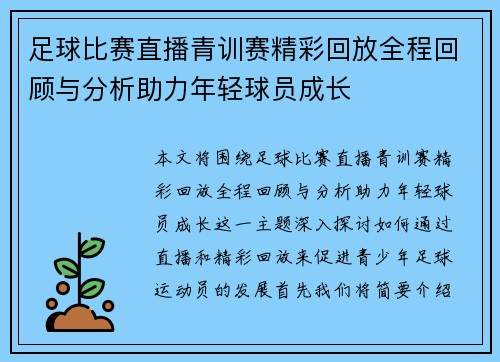 足球比赛直播青训赛精彩回放全程回顾与分析助力年轻球员成长

本文将围绕足球比赛直播青训赛精彩回放全程回顾与分析助力年轻球员成长这一主题深入探讨如何通过直播和精彩回放来促进青少年足球运动员的发展首先我们将简要介绍